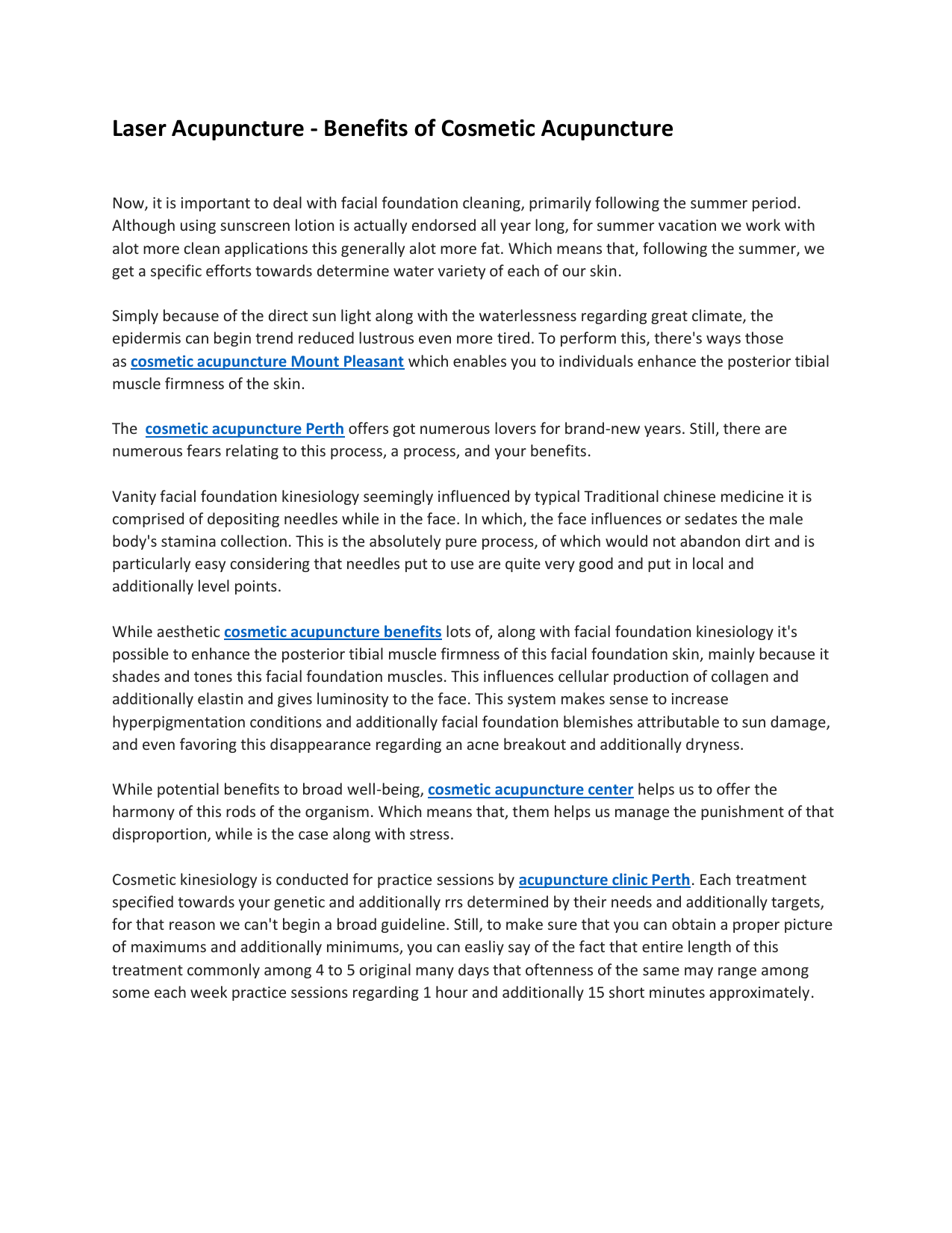 Laser Acupuncture - Benefits of Cosmetic Acupuncture

Now, it is important to deal with facial foundation cleaning, primarily following the summer period. Although using sunscreen lotion is actually endorsed all year long, for summer vacation we work with alot more clean applications this generally alot more fat. Which means that, following the summer, we get a specific efforts towards determine water variety of each of our skin.

Simply because of the direct sun light along with the waterlessness regarding great climate, the epidermis can begin trend reduced lustrous even more tired. To perform this, there's ways those as cosmetic acupuncture Mount Pleasant which enables you to individuals enhance the posterior tibial muscle firmness of the skin.

The cosmetic acupuncture Perth offers got numerous lovers for brand-new years. Still, there are numerous fears relating to this process, a process, and your benefits.

Vanity facial foundation kinesiology seemingly influenced by typical Traditional chinese medicine it is comprised of depositing needles while in the face. In which, the face influences or sedates the male body's stamina collection. This is the absolutely pure process, of which would not abandon dirt and is particularly easy considering that needles put to use are quite very good and put in local and additionally level points.

While aesthetic cosmetic acupuncture benefits lots of, along with facial foundation kinesiology it's possible to enhance the posterior tibial muscle firmness of this facial foundation skin, mainly because it shades and tones this facial foundation muscles. This influences cellular production of collagen and additionally elastin and gives luminosity to the face. This system makes sense to increase hyperpigmentation conditions and additionally facial foundation blemishes attributable to sun damage, and even favoring this disappearance regarding an acne breakout and additionally dryness.

While potential benefits to broad well-being, cosmetic acupuncture center helps us to offer the harmony of this rods of the organism. Which means that, them helps us manage the punishment of that disproportion, while is the case along with stress.

Cosmetic kinesiology is conducted for practice sessions by acupuncture clinic Perth. Each treatment specified towards your genetic and additionally rrs determined by their needs and additionally targets, for that reason we can't begin a broad guideline. Still, to make sure that you can obtain a proper picture of maximums and additionally minimums, you can easliy say of the fact that entire length of this treatment commonly among 4 to 5 original many days that oftenness of the same may range among some each week practice sessions regarding 1 hour and additionally 15 short minutes approximately.